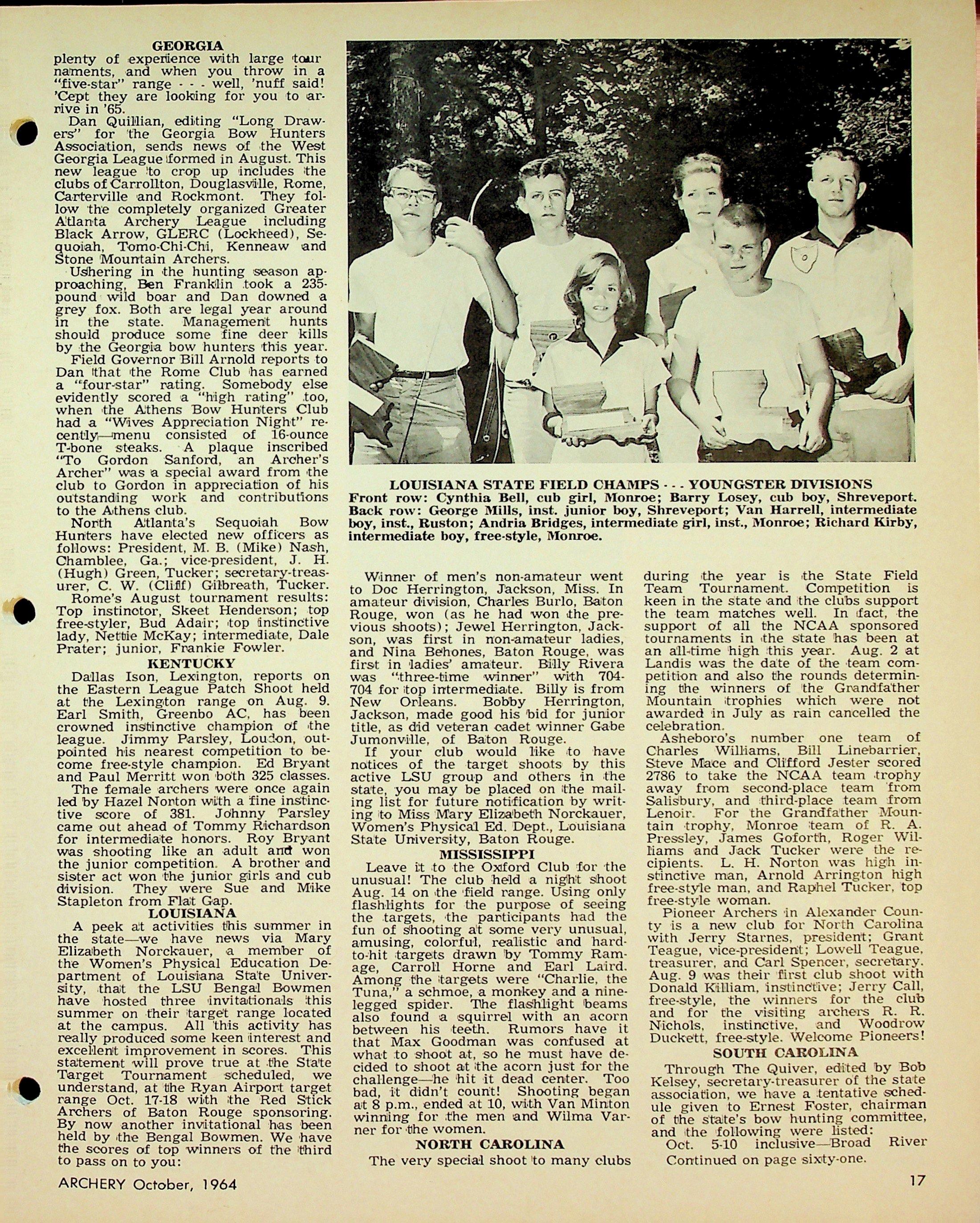 GEORGIA

plenty of experience with large tournaments, and when you throw in a "five-star" range - - - well, 'nuff said! 'Cept they are looking for you to arrive in '65.

Dan Quillian, editing "Long Drawers" for the Georgia Bow Hunters Association, sends news of the West Georgia League formed in August. This new league to crop up includes the clubs of Carrollton, Douglasville, Rome, Carterville and Rockmont. They follow the completely organized Greater Atlanta Archery League including Black Arrow, GLERC (Lockheed), Sequoiah, Tomo-Chi-Chi, Kenneaw and Stone Mountain Archers.

Ushering in the hunting season approaching, Ben Franklin took a 235-pound wild boar and Dan downed a grey fox. Both are legal year around in the state. Management hunts should produce some fine deer kills by the Georgia bow hunters this year.

Field Governor Bill Arnold reports to Dan that the Rome Club has earned a "four-star" rating. Somebody else evidently scored a "high rating" too, when the Athens Bow Hunters Club had a "Wives Appreciation Night" recently—menu consisted of 16-ounce T-bone steaks. A plaque inscribed "To Gordon Sanford, an Archer's Archer" was a special award from the club to Gordon in appreciation of his outstanding work and contributions to the Athens club.

North Atlanta's Sequoiah Bow Hunters have elected new officers as follows: President, M. B. (Mike) Nash, Chamblee, Ga.; vice-president, J. H. (Hugh) Green, Tucker; secretary-treasurer, C. W. (Cliff) Gilbreath, Tucker.

Rome's August tournament results: Top instinctor, Skeet Henderson; top free-styler, Bud Adair; top instinctive lady, Nettie McKay; intermediate, Dale Prater; junior, Frankie Fowler.

KENTUCKY

Dallas Ison, Lexington, reports on the Eastern League Patch Shoot held at the Lexington range on Aug. 9. Earl Smith, Greenbo AC, has been crowned instinctive champion of the league. Jimmy Parsley, Loudon, outpointed his nearest competition to become free-style champion. Ed Bryant and Paul Merritt won both 325 classes.

The female archers were once again led by Hazel Norton with a fine instinctive score of 381. Johnny Parsley came out ahead of Tommy Richardson for intermediate honors. Roy Bryant was shooting like an adult and won the junior competition. A brother and sister act won the junior girls and cub division. They were Sue and Mike Stapleton from Flat Gap.

LOUISIANA

A peek at activities this summer in the state—we have news via Mary Elizabeth Norckauer, a member of the Women's Physical Education Department of Louisiana State University, that the LSU Bengal Bowmen have hosted three invitationals this summer on their target range located at the campus. All this activity has really produced some keen interest and excellent improvement in scores. This statement will prove true at the State Target Tournament scheduled, we understand, at the Ryan Airport target range Oct. 17-18 with the Red Stick Archers of Baton Rouge sponsoring. By now another invitational has been held by the Bengal Bowmen. We have the scores of top winners of the third to pass on to you:

LOUISIANA STATE FIELD CHAMPS - - - YOUNGSTER DIVISIONS
Front row: Cynthia Bell, cub girl, Monroe; Barry Losey, cub boy, Shreveport. Back row: George Mills, inst. junior boy, Shreveport; Van Harrell, intermediate boy, inst., Ruston; Andria Bridges, intermediate girl, inst., Monroe; Richard Kirby, intermediate boy, free-style, Monroe.

Winner of men's non-amateur went to Doc Herrington, Jackson, Miss. In amateur division, Charles Burlo, Baton Rouge, won (as he had won the previous shoots); Jewel Herrington, Jackson, was first in non-amateur ladies, and Nina Behones, Baton Rouge, was first in ladies' amateur. Billy Rivera was "three-time winner" with 704-704 for top intermediate. Billy is from New Orleans. Bobby Herrington, Jackson, made good his bid for junior title, as did veteran cadet winner Gabe Jumonville, of Baton Rouge.

If your club would like to have notices of the target shoots by this active LSU group and others in the state, you may be placed on the mailing list for future notification by writing to Miss Mary Elizabeth Norckauer, Women's Physical Ed. Dept., Louisiana State University, Baton Rouge.

MISSISSIPPI

Leave it to the Oxford Club for the unusual! The club held a night shoot Aug. 14 on the field range. Using only flashlights for the purpose of seeing the targets, the participants had the fun of shooting at some very unusual, amusing, colorful, realistic and hard-to-hit targets drawn by Tommy Ramage, Carroll Horne and Earl Laird. Among the targets were "Charlie, the Tuna," a schmoe, a monkey and a nine-legged spider. The flashlight beams also found a squirrel with an acorn between his teeth. Rumors have it that Max Goodman was confused at what to shoot at, so he must have decided to shoot at the acorn just for the challenge—he hit it dead center. Too bad, it didn't count! Shooting began at 8 p.m., ended at 10, with Van Minton winning for the men and Wilma Varner for the women.

NORTH CAROLINA

The very special shoot to many clubs during the year is the State Field Team Tournament. Competition is keen in the state and the clubs support the team matches well. In fact, the support of all the NCAA sponsored tournaments in the state has been at an all-time high this year. Aug. 2 at Landis was the date of the team competition and also the rounds determining the winners of the Grandfather Mountain trophies which were not awarded in July as rain cancelled the celebration.

Asheboro's number one team of Charles Williams, Bill Linebarrier, Steve Mace and Clifford Jester scored 2786 to take the NCAA team trophy away from second-place team from Salisbury, and third-place team from Lenoir. For the Grandfather Mountain trophy, Monroe team of R. A. Pressley, James Goforth, Roger Williams and Jack Tucker were the recipients. L. H. Norton was high instinctive man, Arnold Arrington high free-style man, and Raphel Tucker, top free-style woman.

Pioneer Archers in Alexander County is a new club for North Carolina with Jerry Starnes, president; Grant Teague, vice-president; Lowell Teague, treasurer, and Carl Spencer, secretary. Aug. 9 was their first club shoot with Donald Killiam, instinctive; Jerry Call, free-style, the winners for the club and for the visiting archers R. R. Nichols, instinctive, and Woodrow Duckett, free-style. Welcome Pioneers!

SOUTH CAROLINA

Through The Quiver, edited by Bob Kelsey, secretary-treasurer of the state association, we have a tentative schedule given to Ernest Foster, chairman of the state's bow hunting committee, and the following were listed:

Oct. 5-10 inclusive—Broad River

Continued on page sixty-one.

ARCHERY October, 1964

17